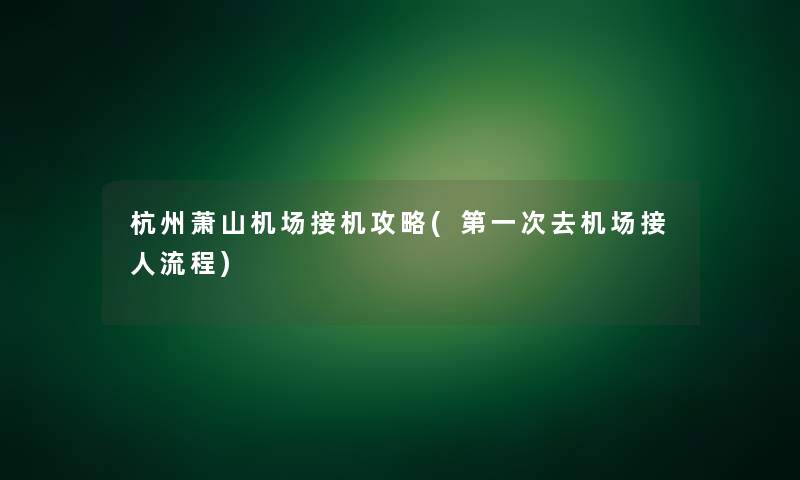 杭州萧山机场接机攻略(第一次去机场接人流程)